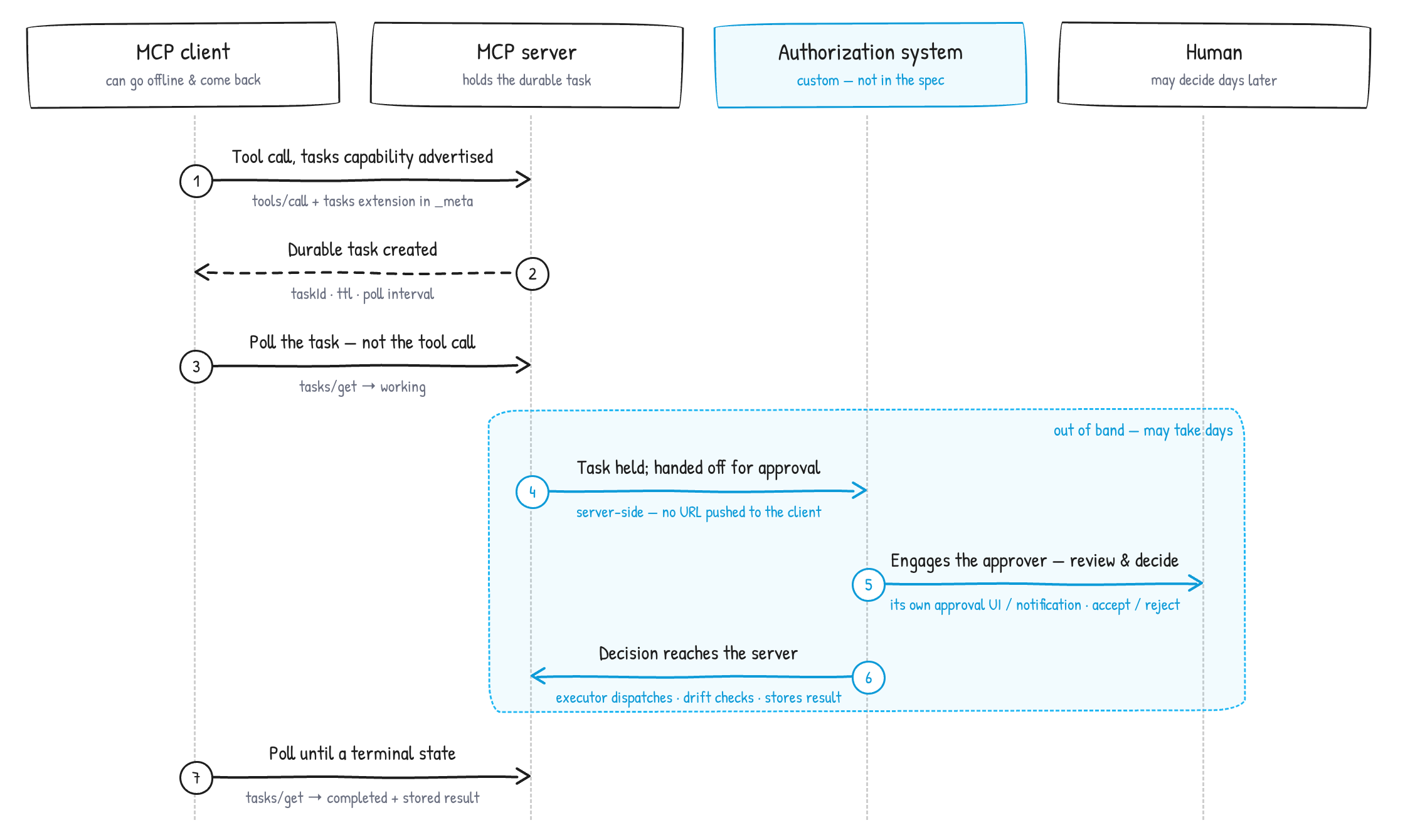 MCP client
can go offline & come back

MCP server
holds the durable task

Authorization system
custom — not in the spec

Human
may decide days later

1
Tool call, tasks capability advertised
tools/call + tasks extension in _meta

2
Durable task created
taskId · ttl · poll interval

3
Poll the task — not the tool call
tasks/get → working

out of band — may take days

4
Task held; handed off for approval
server-side — no URL pushed to the client

5
Engages the approver — review & decide
its own approval UI / notification · accept / reject

6
Decision reaches the server
executor dispatches · drift checks · stores result

7
Poll until a terminal state
tasks/get → completed + stored result